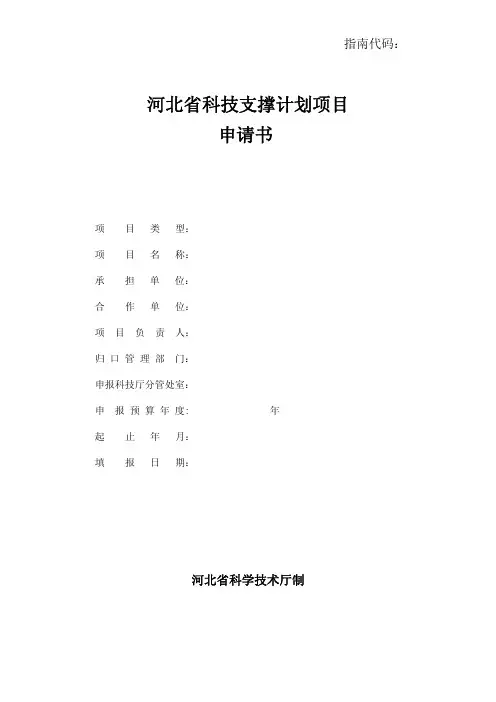 指南代码：

河北省科技支撑计划项目
申请书

项目类型：
项目名称：
承担单位：
合作单位：
项目负责人：
归口管理部门：
申报科技厅分管处室：
申报预算年度： 年
起止年月：
填报日期：

河北省科学技术厅制